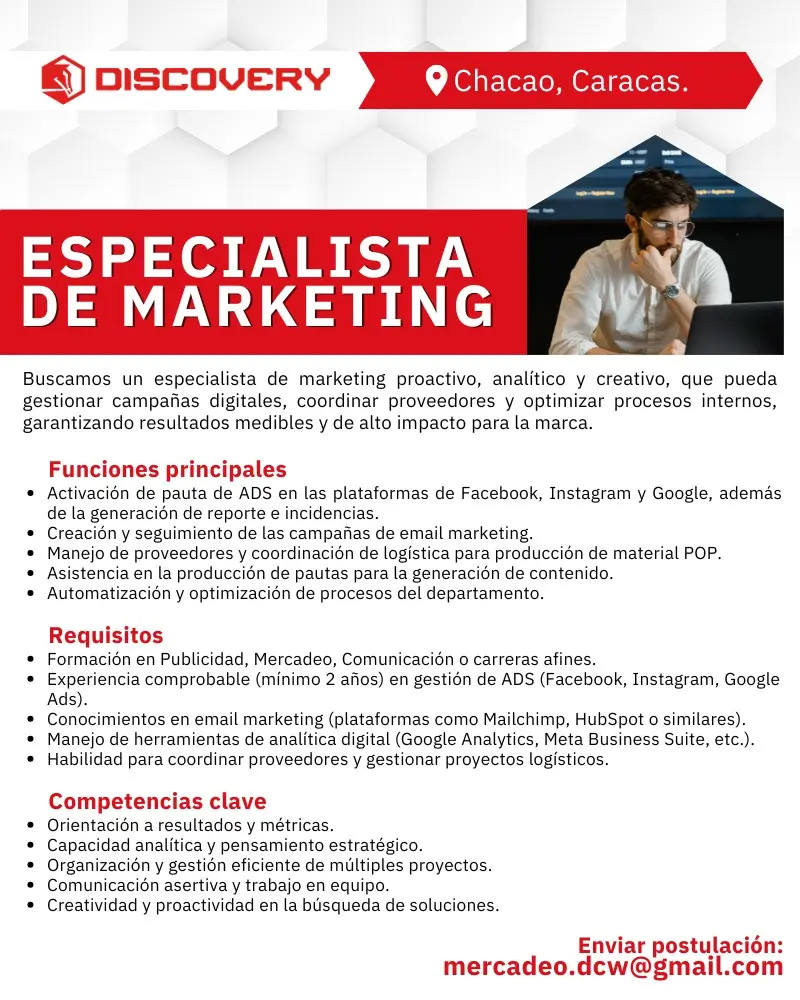 DISCOVERY

Chacao, Caracas.

ESPECIALISTA
DE MARKETING

Buscamos un especialista de marketing proactivo, analítico y creativo, que pueda gestionar campañas digitales, coordinar proveedores y optimizar procesos internos, garantizando resultados medibles y de alto impacto para la marca.

Funciones principales
• Activación de pauta de ADS en las plataformas de Facebook, Instagram y Google, además de la generación de reporte e incidencias.
• Creación y seguimiento de las campañas de email marketing.
• Manejo de proveedores y coordinación de logística para producción de material POP.
• Asistencia en la producción de pautas para la generación de contenido.
• Automatización y optimización de procesos del departamento.

Requisitos
• Formación en Publicidad, Mercadeo, Comunicación o carreras afines.
• Experiencia comprobable (mínimo 2 años) en gestión de ADS (Facebook, Instagram, Google Ads).
• Conocimientos en email marketing (plataformas como Mailchimp, HubSpot o similares).
• Manejo de herramientas de analítica digital (Google Analytics, Meta Business Suite, etc.).
• Habilidad para coordinar proveedores y gestionar proyectos logísticos.

Competencias clave
• Orientación a resultados y métricas.
• Capacidad analítica y pensamiento estratégico.
• Organización y gestión eficiente de múltiples proyectos.
• Comunicación asertiva y trabajo en equipo.
• Creatividad y proactividad en la búsqueda de soluciones.

Enviar postulación:
mercadeo.dcw@gmail.com